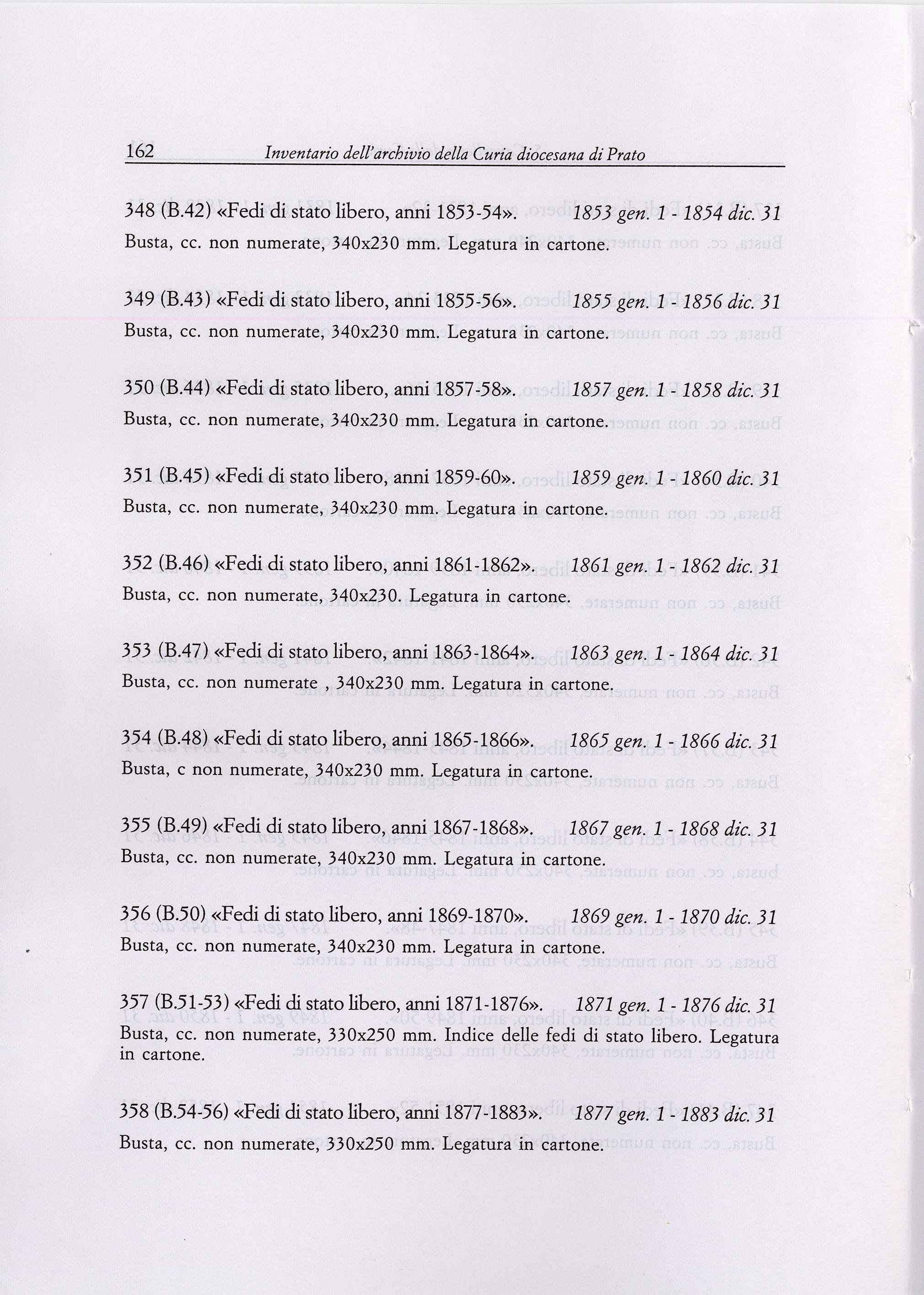 162 Inventario dell'archivio della Curia diocesana di Prato

348 (B.42) «Fedi di stato libero, anni 1853-54». 1853 gen. 1 - 1854 dic. 31
Busta, cc. non numerate, 340x230 mm. Legatura in cartone.

349 (B.43) «Fedi di stato libero, anni 1855-56». 1855 gen. 1 - 1856 dic. 31
Busta, cc. non numerate, 340x230 mm. Legatura in cartone.

350 (B.44) «Fedi di stato libero, anni 1857-58». 1857 gen. 1 - 1858 dic. 31
Busta, cc. non numerate, 340x230 mm. Legatura in cartone.

351 (B.45) «Fedi di stato libero, anni 1859-60». 1859 gen. 1 - 1860 dic. 31
Busta, cc. non numerate, 340x230 mm. Legatura in cartone.

352 (B.46) «Fedi di stato libero, anni 1861-1862». 1861 gen. 1 - 1862 dic. 31
Busta, cc. non numerate, 340x230. Legatura in cartone.

353 (B.47) «Fedi di stato libero, anni 1863-1864». 1863 gen. 1 - 1864 dic. 31
Busta, cc. non numerate , 340x230 mm. Legatura in cartone.

354 (B.48) «Fedi di stato libero, anni 1865-1866». 1865 gen. 1 - 1866 dic. 31
Busta, c non numerate, 340x230 mm. Legatura in cartone.

355 (B.49) «Fedi di stato libero, anni 1867-1868». 1867 gen. 1 - 1868 dic. 31
Busta, cc. non numerate, 340x230 mm. Legatura in cartone.

356 (B.50) «Fedi di stato libero, anni 1869-1870». 1869 gen. 1 - 1870 dic. 31
Busta, cc. non numerate, 340x230 mm. Legatura in cartone.

357 (B.51-53) «Fedi di stato libero, anni 1871-1876». 1871 gen. 1 - 1876 dic. 31
Busta, cc. non numerate, 330x250 mm. Indice delle fedi di stato libero. Legatura in cartone.

358 (B.54-56) «Fedi di stato libero, anni 1877-1883». 1877 gen. 1 - 1883 dic. 31
Busta, cc. non numerate, 330x250 mm. Legatura in cartone.